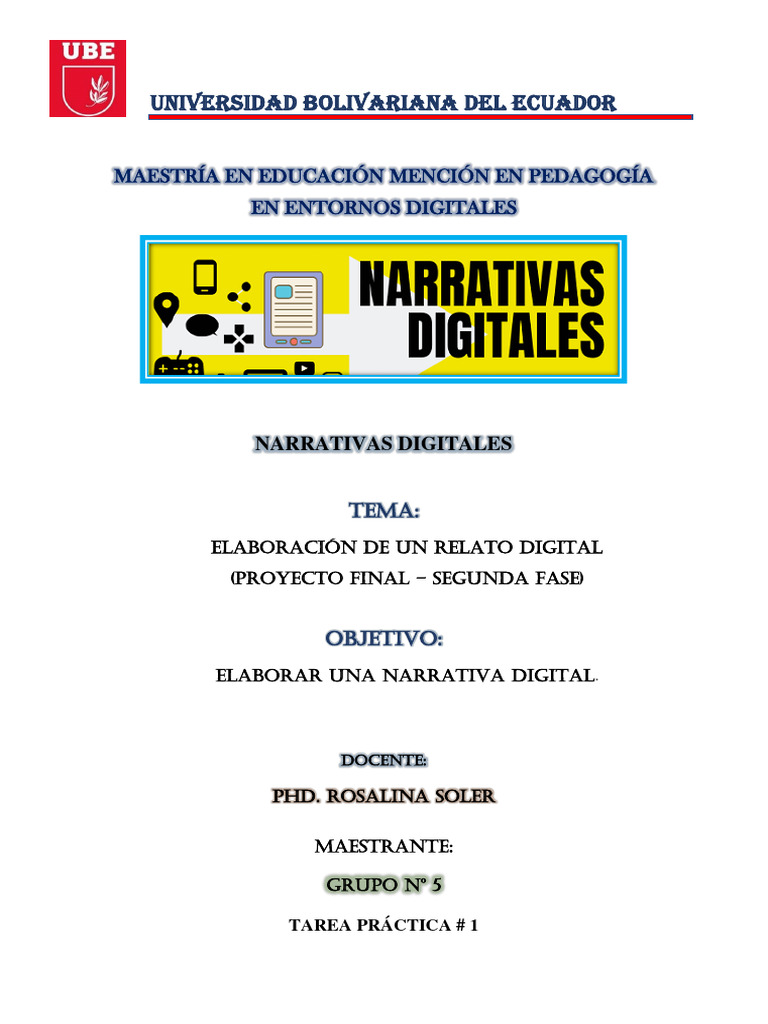 UBE

UNIVERSIDAD BOLIVARIANA DEL ECUADOR

MAESTRÍA EN EDUCACIÓN MENCIÓN EN PEDAGOGÍA EN ENTORNOS DIGITALES

NARRATIVAS DIGITALES

NARRATIVAS DIGITALES

TEMA:

ELABORACIÓN DE UN RELATO DIGITAL
(PROYECTO FINAL – SEGUNDA FASE)

OBJETIVO:

ELABORAR UNA NARRATIVA DIGITAL.

DOCENTE:

PHD. ROSALINA SOLER

MAESTRANTE:

GRUPO Nº 5

TAREA PRÁCTICA # 1